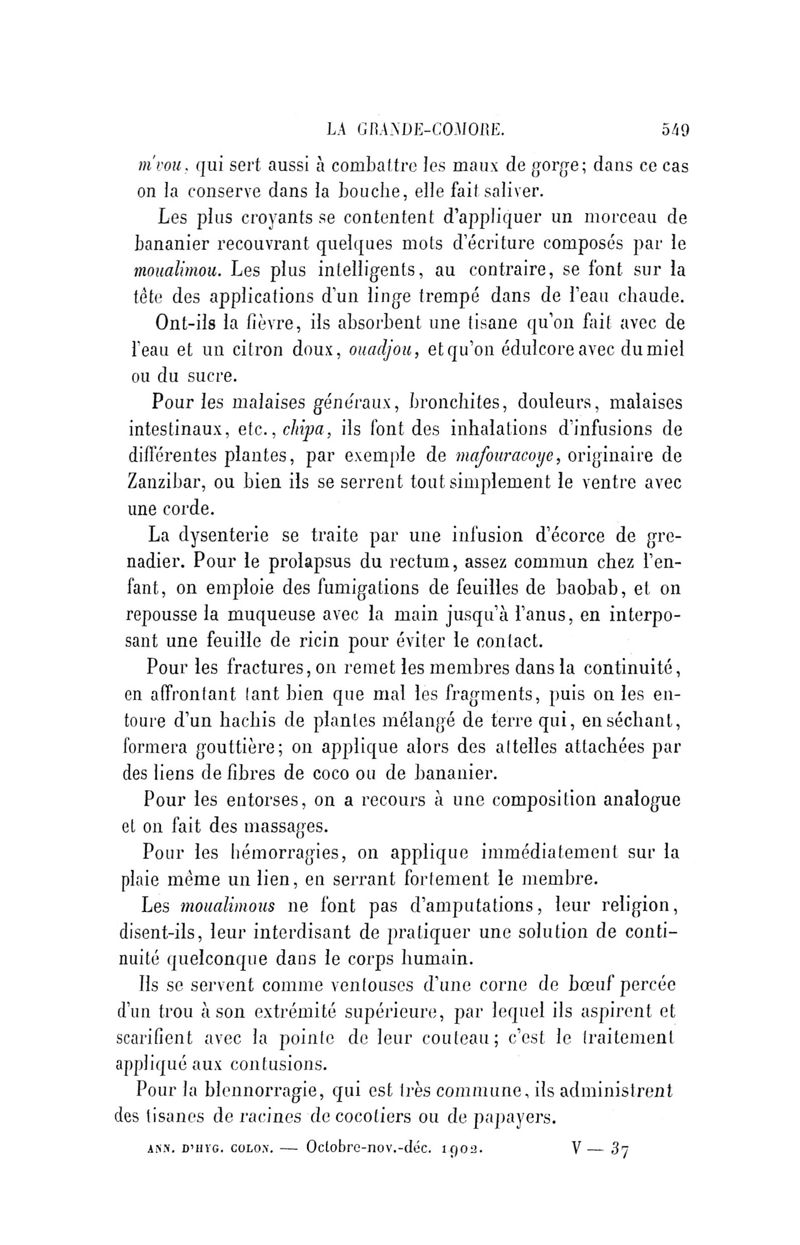 LA GRANDE-COMORE. 549

m'vou, qui sert aussi à combattre les maux de gorge; dans ce cas on la conserve dans la bouche, elle fait saliver.

Les plus croyants se contentent d'appliquer un morceau de bananier recouvrant quelques mots d'écriture composés par le moualimou. Les plus intelligents, au contraire, se font sur la tête des applications d'un linge trempé dans de l'eau chaude.

Ont-ils la fièvre, ils absorbent une tisane qu'on fait avec de l'eau et un citron doux, ouadjou, et qu'on édulcore avec du miel ou du sucre.

Pour les malaises généraux, bronchites, douleurs, malaises intestinaux, etc., chipa, ils font des inhalations d'infusions de différentes plantes, par exemple de mafouracoye, originaire de Zanzibar, ou bien ils se serrent tout simplement le ventre avec une corde.

La dysenterie se traite par une infusion d'écorce de grenadier. Pour le prolapsus du rectum, assez commun chez l'enfant, on emploie des fumigations de feuilles de baobab, et on repousse la muqueuse avec la main jusqu'à l'anus, en interposant une feuille de ricin pour éviter le contact.

Pour les fractures, on remet les membres dans la continuité, en affrontant tant bien que mal les fragments, puis on les entoure d'un hachis de plantes mélangé de terre qui, en séchant, formera gouttière; on applique alors des attelles attachées par des liens de fibres de coco ou de bananier.

Pour les entorses, on a recours à une composition analogue et on fait des massages.

Pour les hémorragies, on applique immédiatement sur la plaie même un lien, en serrant fortement le membre.

Les moualimous ne font pas d'amputations, leur religion, disent-ils, leur interdisant de pratiquer une solution de continuité quelconque dans le corps humain.

Ils se servent comme ventouses d'une corne de bœuf percée d'un trou à son extrémité supérieure, par lequel ils aspirent et scarifient avec la pointe de leur couteau; c'est le traitement appliqué aux contusions.

Pour la blennorragie, qui est très commune, ils administrent des tisanes de racines de cocotiers ou de papayers.

ANN. D'HYG. COLON. — Octobre-nov.-déc. 1902. V — 37